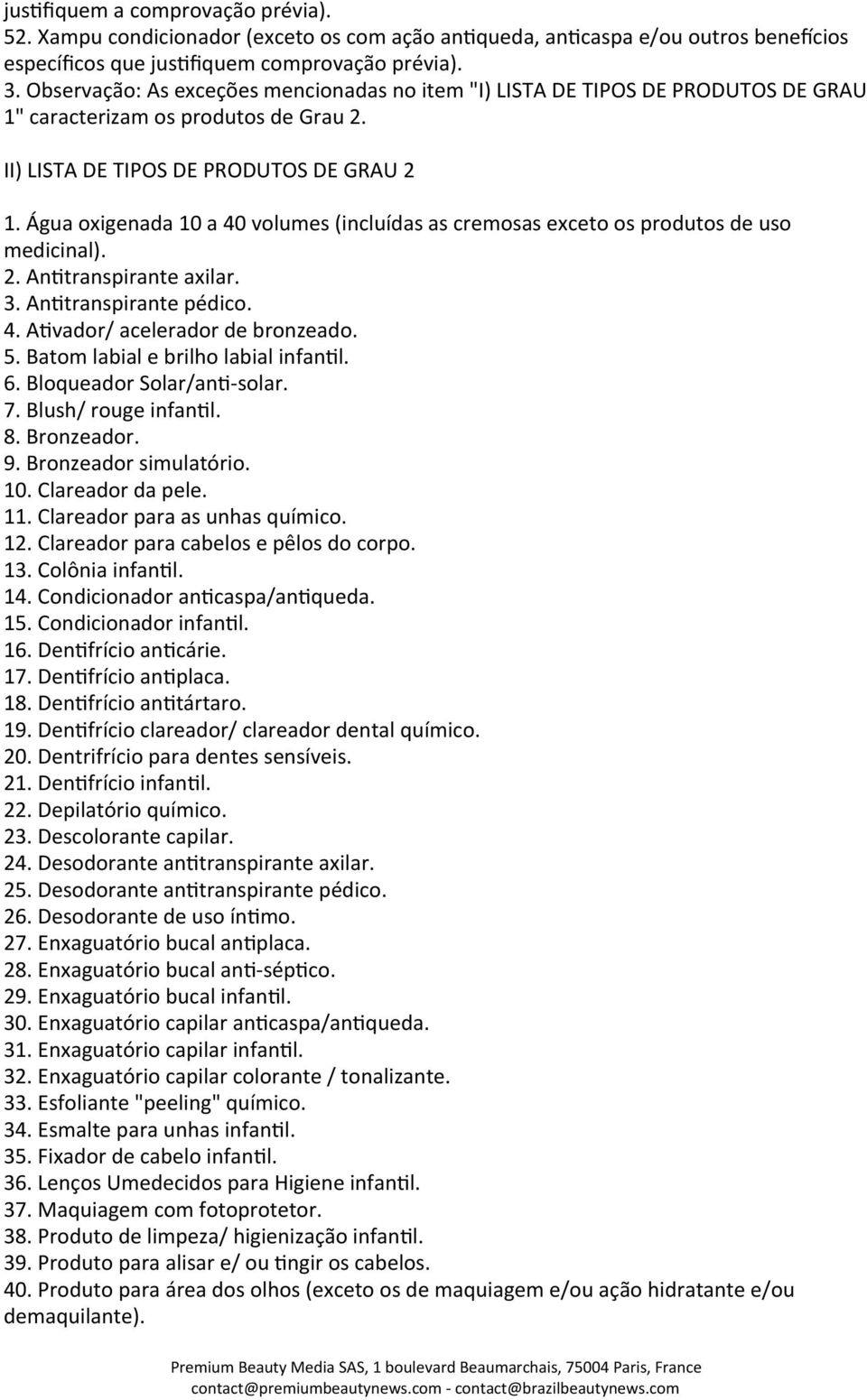 justifiquem a comprovação prévia).
52. Xampu condicionador (exceto os com ação antiqueda, anticaspa e/ou outros benefícios específicos que justifiquem comprovação prévia).
3. Observação: As exceções mencionadas no item "I) LISTA DE TIPOS DE PRODUTOS DE GRAU 1" caracterizam os produtos de Grau 2.

II) LISTA DE TIPOS DE PRODUTOS DE GRAU 2

1. Água oxigenada 10 a 40 volumes (incluídas as cremosas exceto os produtos de uso medicinal).
2. Antitranspirante axilar.
3. Antitranspirante pédico.
4. Ativador/ acelerador de bronzeado.
5. Batom labial e brilho labial infantil.
6. Bloqueador Solar/anti-solar.
7. Blush/ rouge infantil.
8. Bronzeador.
9. Bronzeador simulatório.
10. Clareador da pele.
11. Clareador para as unhas químico.
12. Clareador para cabelos e pêlos do corpo.
13. Colônia infantil.
14. Condicionador anticaspa/antiqueda.
15. Condicionador infantil.
16. Dentifrício anticárie.
17. Dentifrício antiplaca.
18. Dentifrício antitártaro.
19. Dentifrício clareador/ clareador dental químico.
20. Dentrifrício para dentes sensíveis.
21. Dentifrício infantil.
22. Depilatório químico.
23. Descolorante capilar.
24. Desodorante antitranspirante axilar.
25. Desodorante antitranspirante pédico.
26. Desodorante de uso íntimo.
27. Enxaguatório bucal antiplaca.
28. Enxaguatório bucal anti-séptico.
29. Enxaguatório bucal infantil.
30. Enxaguatório capilar anticaspa/antiqueda.
31. Enxaguatório capilar infantil.
32. Enxaguatório capilar colorante / tonalizante.
33. Esfoliante "peeling" químico.
34. Esmalte para unhas infantil.
35. Fixador de cabelo infantil.
36. Lenços Umedecidos para Higiene infantil.
37. Maquiagem com fotoprotetor.
38. Produto de limpeza/ higienização infantil.
39. Produto para alisar e/ ou tingir os cabelos.
40. Produto para área dos olhos (exceto os de maquiagem e/ou ação hidratante e/ou demaquilante).

Premium Beauty Media SAS, 1 boulevard Beaumarchais, 75004 Paris, France
contact@premiumbeautynews.com - contact@brazilbeautynews.com